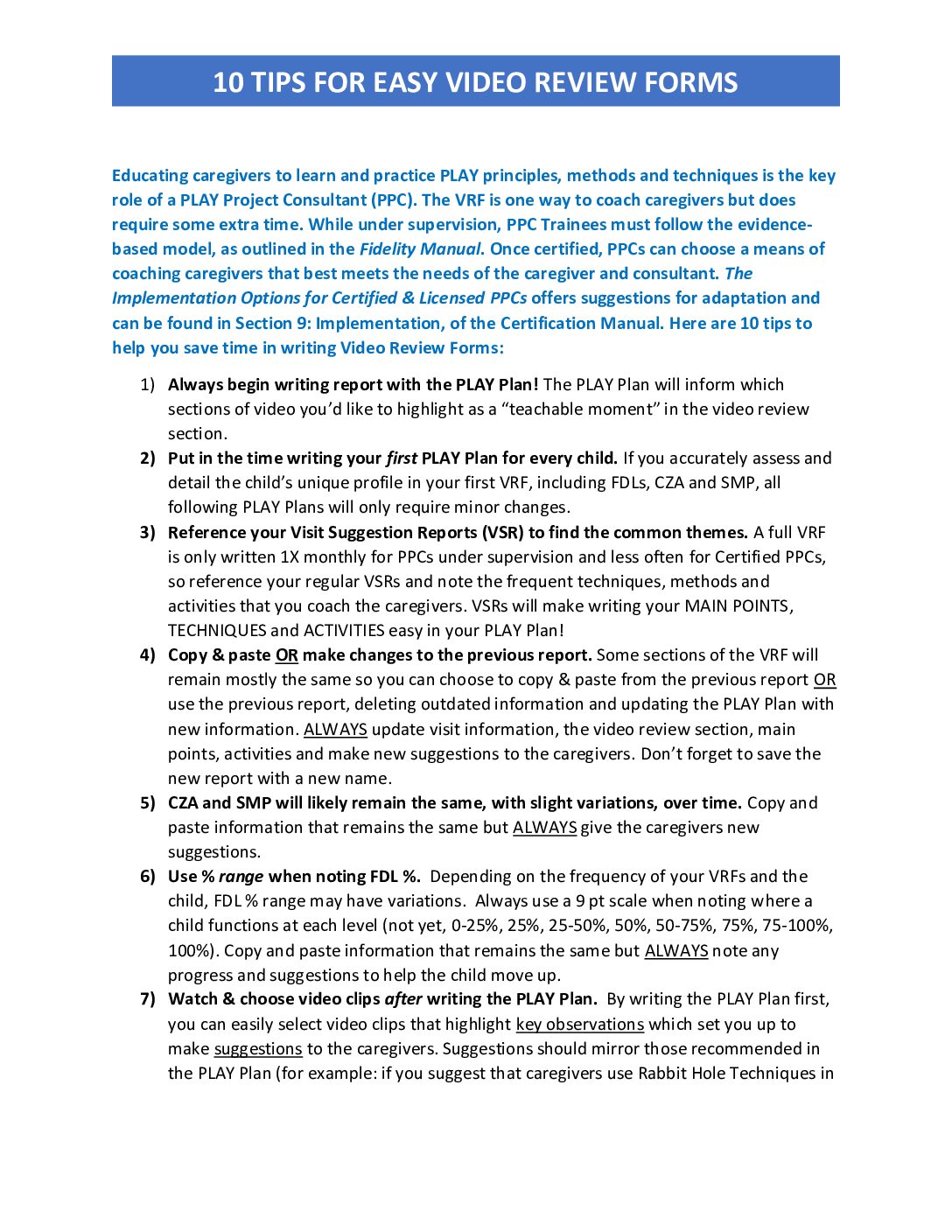 10 TIPS FOR EASY VIDEO REVIEW FORMS

Educating caregivers to learn and practice PLAY principles, methods and techniques is the key role of a PLAY Project Consultant (PPC). The VRF is one way to coach caregivers but does require some extra time. While under supervision, PPC Trainees must follow the evidence-based model, as outlined in the Fidelity Manual. Once certified, PPCs can choose a means of coaching caregivers that best meets the needs of the caregiver and consultant. The Implementation Options for Certified & Licensed PPCs offers suggestions for adaptation and can be found in Section 9: Implementation, of the Certification Manual. Here are 10 tips to help you save time in writing Video Review Forms:

1) Always begin writing report with the PLAY Plan! The PLAY Plan will inform which sections of video you'd like to highlight as a "teachable moment" in the video review section.

2) Put in the time writing your first PLAY Plan for every child. If you accurately assess and detail the child's unique profile in your first VRF, including FDLs, CZA and SMP, all following PLAY Plans will only require minor changes.

3) Reference your Visit Suggestion Reports (VSR) to find the common themes. A full VRF is only written 1X monthly for PPCs under supervision and less often for Certified PPCs, so reference your regular VSRs and note the frequent techniques, methods and activities that you coach the caregivers. VSRs will make writing your MAIN POINTS, TECHNIQUES and ACTIVITIES easy in your PLAY Plan!

4) Copy & paste OR make changes to the previous report. Some sections of the VRF will remain mostly the same so you can choose to copy & paste from the previous report OR use the previous report, deleting outdated information and updating the PLAY Plan with new information. ALWAYS update visit information, the video review section, main points, activities and make new suggestions to the caregivers. Don't forget to save the new report with a new name.

5) CZA and SMP will likely remain the same, with slight variations, over time. Copy and paste information that remains the same but ALWAYS give the caregivers new suggestions.

6) Use % range when noting FDL %. Depending on the frequency of your VRFs and the child, FDL % range may have variations. Always use a 9 pt scale when noting where a child functions at each level (not yet, 0-25%, 25%, 25-50%, 50%, 50-75%, 75%, 75-100%, 100%). Copy and paste information that remains the same but ALWAYS note any progress and suggestions to help the child move up.

7) Watch & choose video clips after writing the PLAY Plan. By writing the PLAY Plan first, you can easily select video clips that highlight key observations which set you up to make suggestions to the caregivers. Suggestions should mirror those recommended in the PLAY Plan (for example: if you suggest that caregivers use Rabbit Hole Techniques in